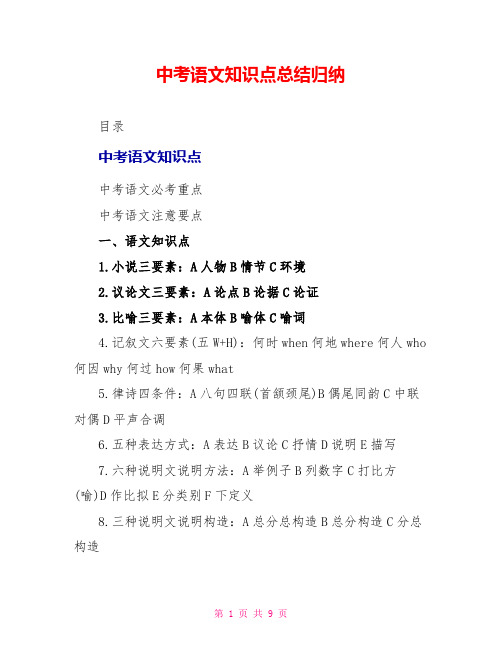 中考语文知识点总结归纳

目录

中考语文知识点

中考语文必考重点

中考语文注意要点

一、语文知识点

1.小说三要素：A人物B情节C环境

2.议论文三要素：A论点B论据C论证

3.比喻三要素：A本体B喻体C喻词

4.记叙文六要素(五W+H)：何时when何地where何人who何因why何过how何果what

5.律诗四条件：A八句四联(首颔颈尾)B偶尾同韵C中联对偶D平声合调

6.五种表达方式：A表达B议论C抒情D说明E描写

7.六种说明文说明方法：A举例子B列数字C打比方(喻)D作比拟E分类别F下定义

8.三种说明文说明构造：A总分总构造B总分构造C分总构造

第 1 页 共 9 页